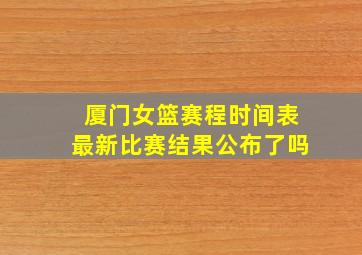 厦门女篮赛程时间表
最新比赛结果公布了吗